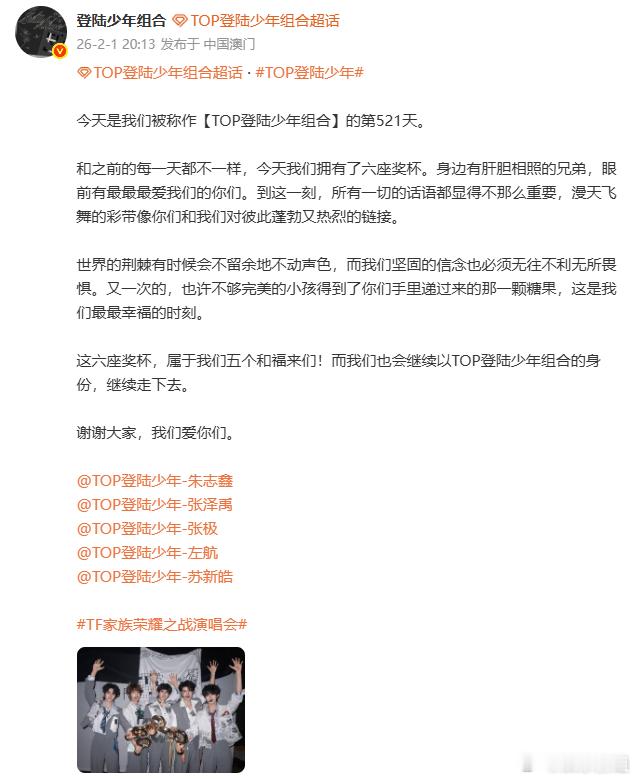 登陆少年组合 TOP登陆少年组合超话
26-2-1 20:13 发布于 中国澳门

TOP登陆少年组合超话 · #TOP登陆少年#

今天是我们被称作【TOP登陆少年组合】的第521天。

和之前的每一天都不一样，今天我们拥有了六座奖杯。身边有肝胆相照的兄弟，眼前有最最最爱我们的你们。到这一刻，所有一切的话语都显得不那么重要，漫天飞舞的彩带像你们和我们对彼此蓬勃又热烈的链接。

世界的荆棘有时候会不留余地不动声色，而我们坚固的信念也必须无往不利无所畏惧。又一次的，也许不够完美的小孩得到了你们手里递过来的那一颗糖果，这是我们最最幸福的时刻。

这六座奖杯，属于我们五个和福来们！而我们也会继续以TOP登陆少年组合的身份，继续走下去。

谢谢大家，我们爱你们。

@TOP登陆少年-朱志鑫
@TOP登陆少年-张泽禹
@TOP登陆少年-张极
@TOP登陆少年-左航
@TOP登陆少年-苏新皓

#TF家族荣耀之战演唱会#